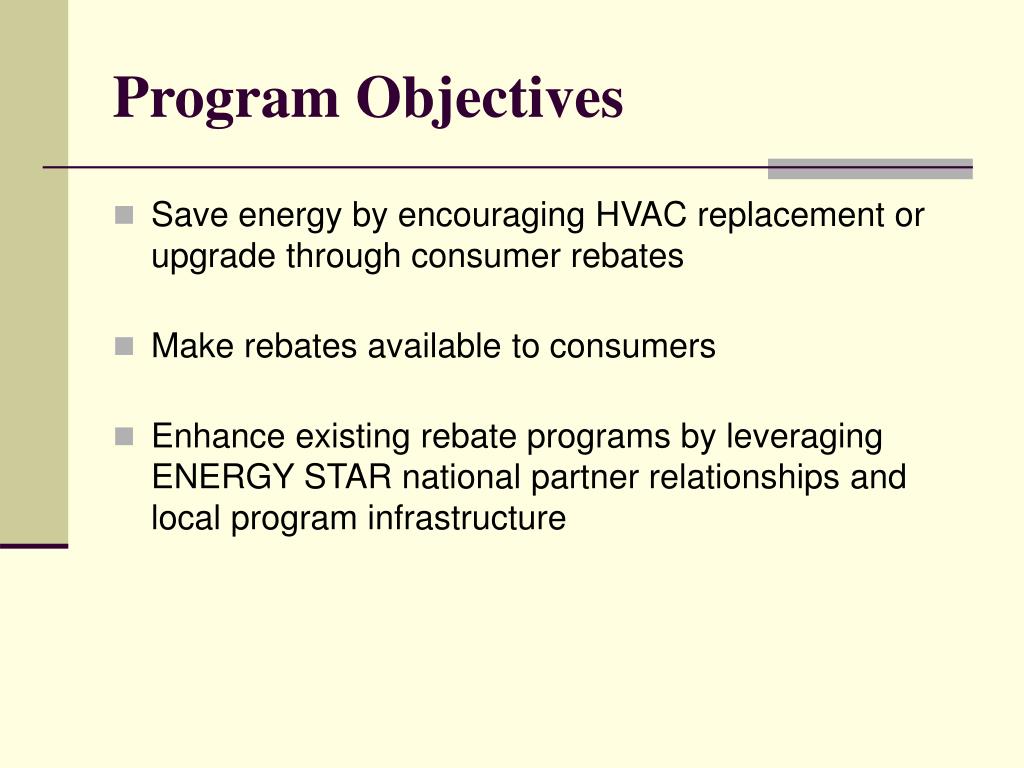 Program Objectives

Save energy by encouraging HVAC replacement or upgrade through consumer rebates

Make rebates available to consumers

Enhance existing rebate programs by leveraging ENERGY STAR national partner relationships and local program infrastructure